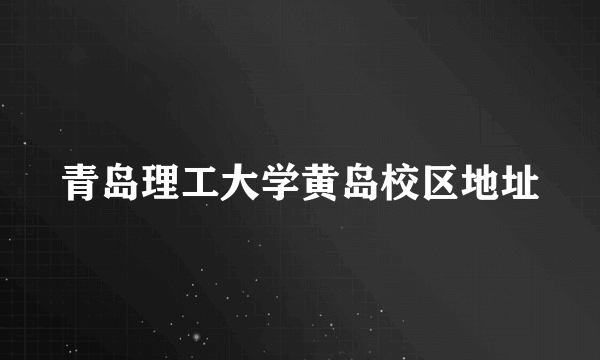 青岛理工大学黄岛校区地址